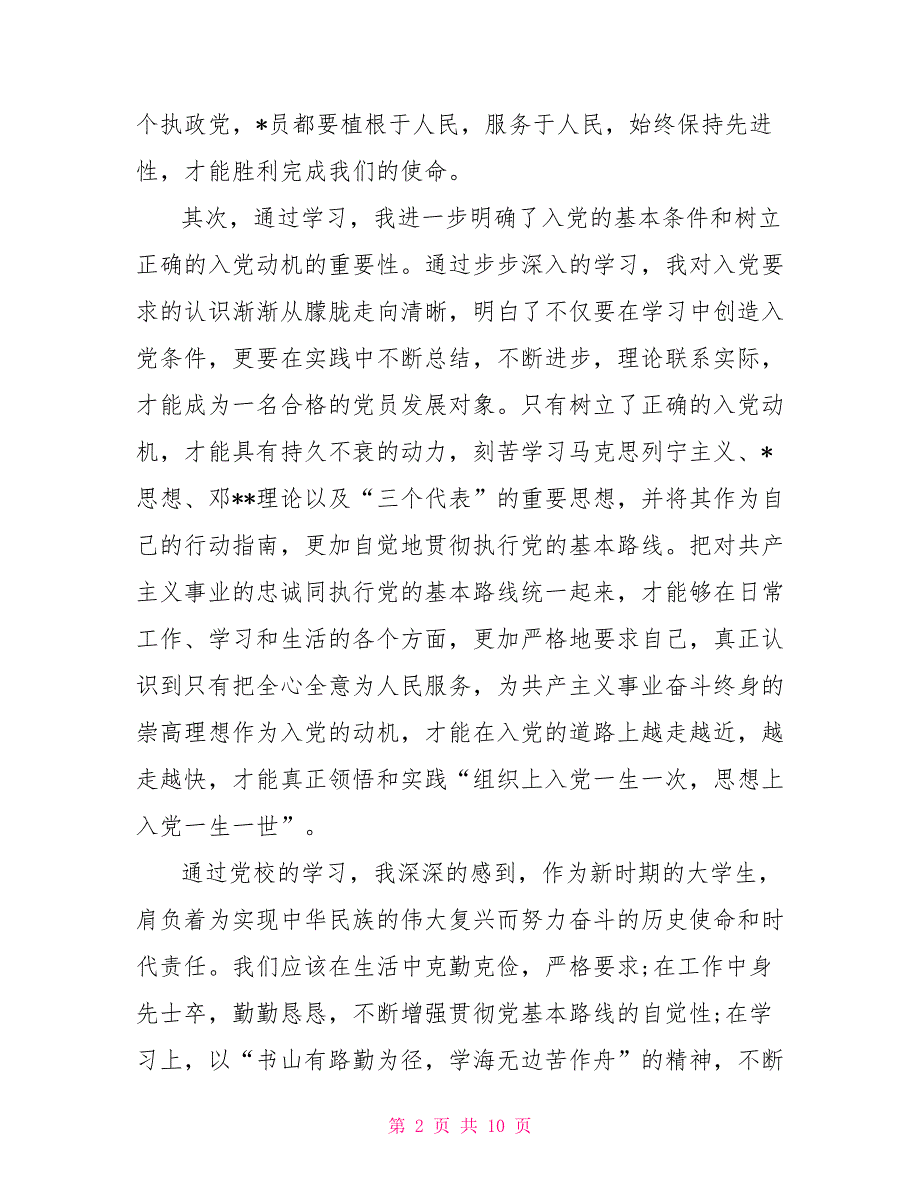 个执政党，*员都要植根于人民，服务于人民，始终保持先进性，才能胜利完成我们的使命。

其次，通过学习，我进一步明确了入党的基本条件和树立正确的入党动机的重要性。通过步步深入的学习，我对入党要求的认识渐渐从朦胧走向清晰，明白了不仅要在学习中创造入党条件，更要在实践中不断总结，不断进步，理论联系实际，才能成为一名合格的党员发展对象。只有树立了正确的入党动机，才能具有持久不衰的动力，刻苦学习马克思列宁主义、*思想、邓**理论以及“三个代表”的重要思想，并将其作为自己的行动指南，更加自觉地贯彻执行党的基本路线。把对共产主义事业的忠诚同执行党的基本路线统一起来，才能够在日常工作、学习和生活的各个方面，更加严格地要求自己，真正认识到只有把全心全意为人民服务，为共产主义事业奋斗终身的崇高理想作为入党的动机，才能在入党的道路上越走越近，越走越快，才能真正领悟和实践“组织上入党一生一次，思想上入党一生一世”。

通过党校的学习，我深深的感到，作为新时期的大学生，肩负着为实现中华民族的伟大复兴而努力奋斗的历史使命和时代责任。我们应该在生活中克勤克俭，严格要求;在工作中身先士卒，勤勤恳恳，不断增强贯彻党基本路线的自觉性;在学习上，以“书山有路勤为径，学海无边苦作舟”的精神，不断

第 2 页 共 10 页